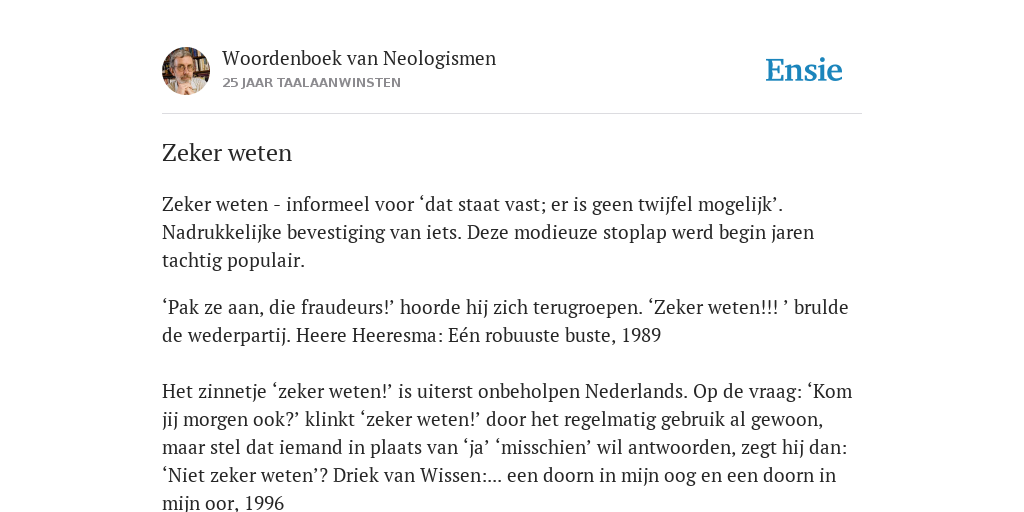 Woordenboek van Neologismen
25 JAAR TAALAANWINSTEN

Ensie

Zeker weten

Zeker weten - informeel voor ‘dat staat vast; er is geen twijfel mogelijk’. Nadrukkelijke bevestiging van iets. Deze modieuze stoplap werd begin jaren tachtig populair.

‘Pak ze aan, die fraudeurs!’ hoorde hij zich terugroepen. ‘Zeker weten!!! ’ brulde de wederpartij. Heere Heeresma: Eén robuuste buste, 1989

Het zinnetje ‘zeker weten!’ is uiterst onbeholpen Nederlands. Op de vraag: ‘Kom jij morgen ook?’ klinkt ‘zeker weten!’ door het regelmatig gebruik al gewoon, maar stel dat iemand in plaats van ‘ja’ ‘misschien’ wil antwoorden, zegt hij dan: ‘Niet zeker weten’? Driek van Wissen:... een doorn in mijn oog en een doorn in mijn oor, 1996